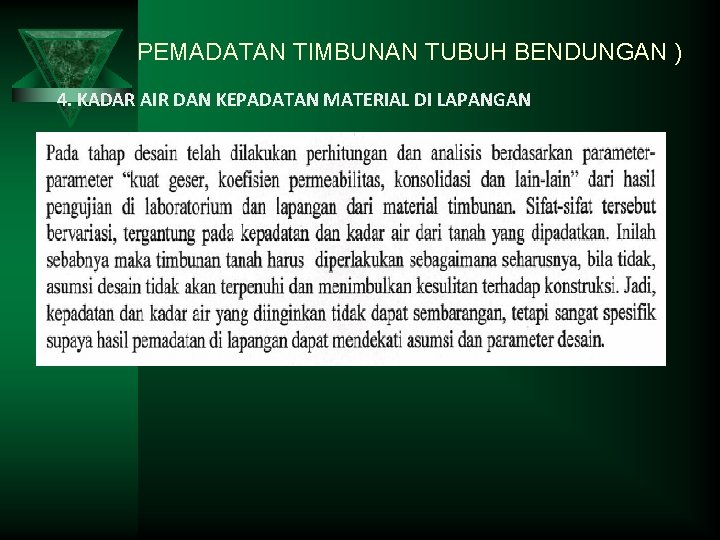 PEMADATAN TIMBUNAN TUBUH BENDUNGAN )

4. KADAR AIR DAN KEPADATAN MATERIAL DI LAPANGAN

Pada tahap desain telah dilakukan perhitungan dan analisis berdasarkan parameter-parameter "kuat geser, koefisien permeabilitas, konsolidasi dan lain-lain" dari hasil pengujian di laboratorium dan lapangan dari material timbunan. Sifat-sifat tersebut bervariasi, tergantung pada kepadatan dan kadar air dari tanah yang dipadatkan. Inilah sebabnya maka timbunan tanah harus diperlakukan sebagaimana seharusnya, bila tidak, asumsi desain tidak akan terpenuhi dan menimbulkan kesulitan terhadap konstruksi. Jadi, kepadatan dan kadar air yang diinginkan tidak dapat sembarangan, tetapi sangat spesifik supaya hasil pemadatan di lapangan dapat mendekati asumsi dan parameter desain.